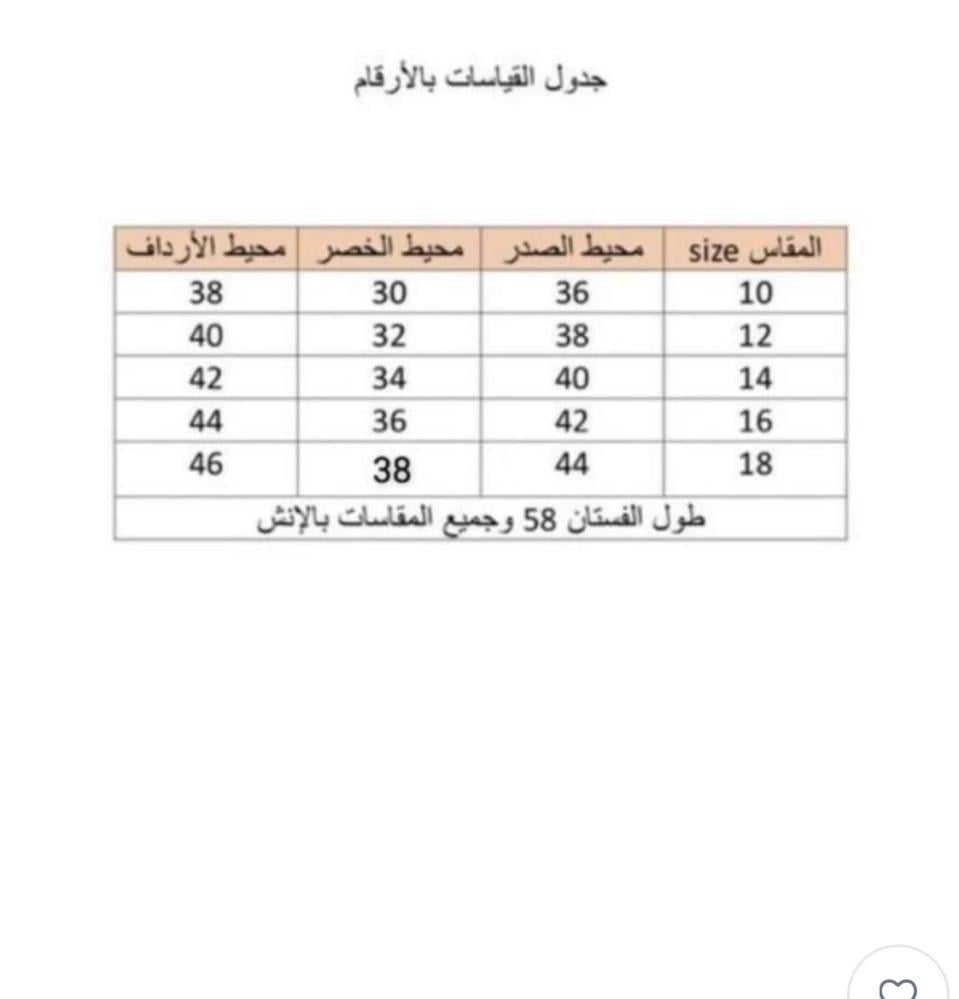 جدول القياسات بالأرقام

| المقاس size | محيط الصدر | محيط الخصر | محيط الأرداف |
|---|---|---|---|
| 10 | 36 | 30 | 38 |
| 12 | 38 | 32 | 40 |
| 14 | 40 | 34 | 42 |
| 16 | 42 | 36 | 44 |
| 18 | 44 | 38 | 46 |
| طول الفستان 58 وجميع المقاسات بالإنش | | | |